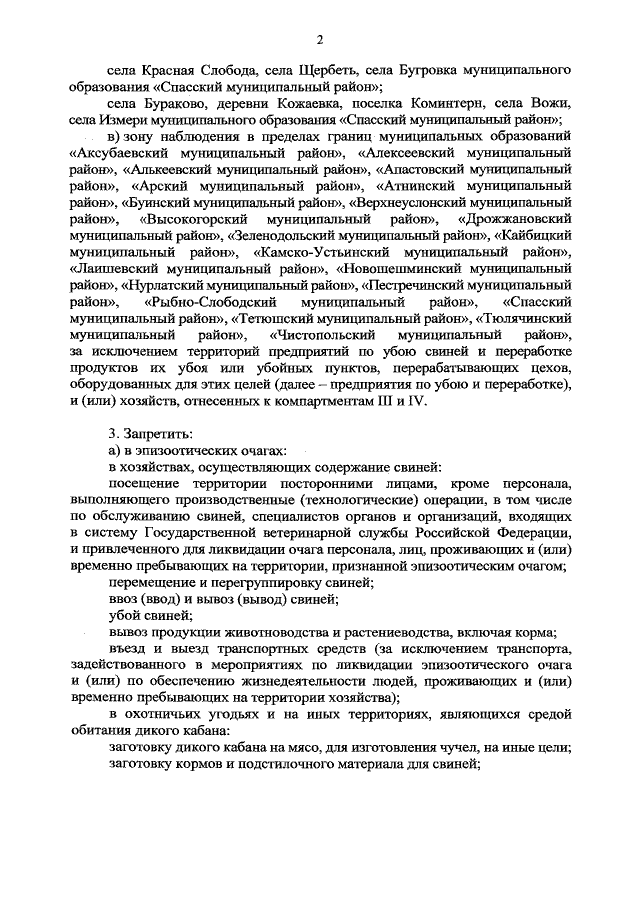 2

села Красная Слобода, села Щербеть, села Бугровка муниципального образования «Спасский муниципальный район»;

села Бураково, деревни Кожаевка, поселка Коминтерн, села Вожи, села Измери муниципального образования «Спасский муниципальный район»;

в) зону наблюдения в пределах границ муниципальных образований «Аксубаевский муниципальный район», «Алексеевский муниципальный район», «Алькеевский муниципальный район», «Апастовский муниципальный район», «Арский муниципальный район», «Атнинский муниципальный район», «Буинский муниципальный район», «Верхнеуслонский муниципальный район», «Высокогорский муниципальный район», «Дрожжановский муниципальный район», «Зеленодольский муниципальный район», «Кайбицкий муниципальный район», «Камско-Устьинский муниципальный район», «Лаишевский муниципальный район», «Новошешминский муниципальный район», «Нурлатский муниципальный район», «Пестречинский муниципальный район», «Рыбно-Слободский муниципальный район», «Спасский муниципальный район», «Тетюшский муниципальный район», «Тюлячинский муниципальный район», «Чистопольский муниципальный район», за исключением территорий предприятий по убою свиней и переработке продуктов их убоя или убойных пунктов, перерабатывающих цехов, оборудованных для этих целей (далее – предприятия по убою и переработке), и (или) хозяйств, отнесенных к компартментам III и IV.

3. Запретить:

а) в эпизоотических очагах:

в хозяйствах, осуществляющих содержание свиней:

посещение территории посторонними лицами, кроме персонала, выполняющего производственные (технологические) операции, в том числе по обслуживанию свиней, специалистов органов и организаций, входящих в систему Государственной ветеринарной службы Российской Федерации, и привлеченного для ликвидации очага персонала, лиц, проживающих и (или) временно пребывающих на территории, признанной эпизоотическим очагом;

перемещение и перегруппировку свиней;

ввоз (ввод) и вывоз (вывод) свиней;

убой свиней;

вывоз продукции животноводства и растениеводства, включая корма;

въезд и выезд транспортных средств (за исключением транспорта, задействованного в мероприятиях по ликвидации эпизоотического очага и (или) по обеспечению жизнедеятельности людей, проживающих и (или) временно пребывающих на территории хозяйства);

в охотничьих угодьях и на иных территориях, являющихся средой обитания дикого кабана:

заготовку дикого кабана на мясо, для изготовления чучел, на иные цели;

заготовку кормов и подстилочного материала для свиней;